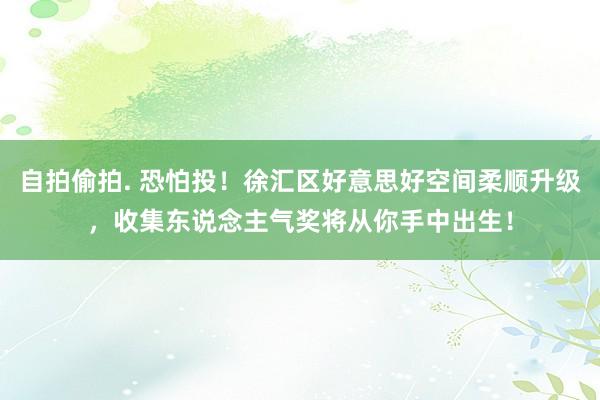 自拍偷拍. 恐怕投！徐汇区好意思好空间柔顺升级，收集东说念主气奖将从你手中出生！